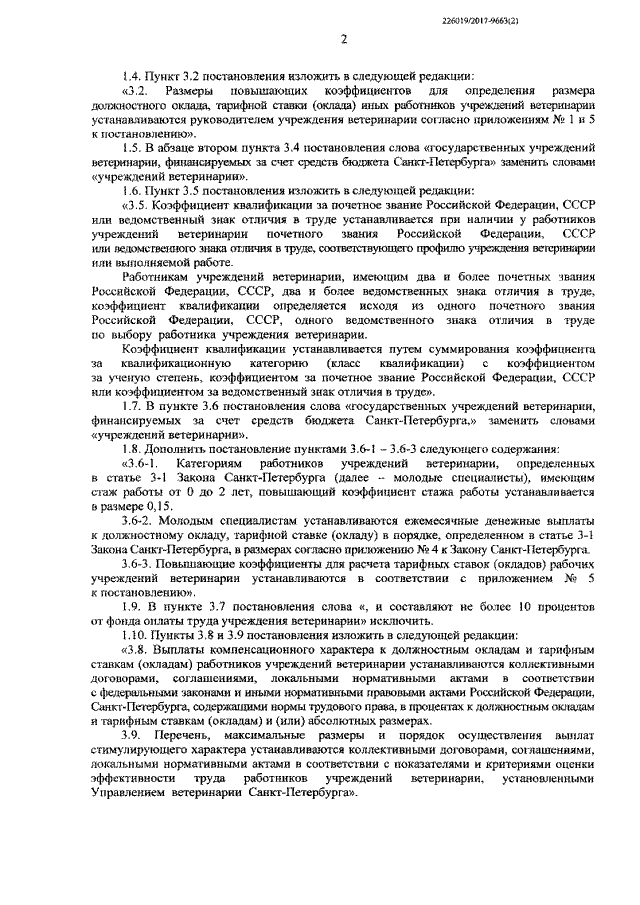 226019/2017-9663(2)

2

1.4. Пункт 3.2 постановления изложить в следующей редакции:

«3.2. Размеры повышающих коэффициентов для определения размера должностного оклада, тарифной ставки (оклада) иных работников учреждений ветеринарии устанавливаются руководителем учреждения ветеринарии согласно приложениям № 1 и 5 к постановлению».

1.5. В абзаце втором пункта 3.4 постановления слова «государственных учреждений ветеринарии, финансируемых за счет средств бюджета Санкт-Петербурга» заменить словами «учреждений ветеринарии».

1.6. Пункт 3.5 постановления изложить в следующей редакции:

«3.5. Коэффициент квалификации за почетное звание Российской Федерации, СССР или ведомственный знак отличия в труде устанавливается при наличии у работников учреждений ветеринарии почетного звания Российской Федерации, СССР или ведомственного знака отличия в труде, соответствующего профилю учреждения ветеринарии или выполняемой работе.

Работникам учреждений ветеринарии, имеющим два и более почетных звания Российской Федерации, СССР, два и более ведомственных знака отличия в труде, коэффициент квалификации определяется исходя из одного почетного звания Российской Федерации, СССР, одного ведомственного знака отличия в труде по выбору работника учреждения ветеринарии.

Коэффициент квалификации устанавливается путем суммирования коэффициента за квалификационную категорию (класс квалификации) с коэффициентом за ученую степень, коэффициентом за почетное звание Российской Федерации, СССР или коэффициентом за ведомственный знак отличия в труде».

1.7. В пункте 3.6 постановления слова «государственных учреждений ветеринарии, финансируемых за счет средств бюджета Санкт-Петербурга,» заменить словами «учреждений ветеринарии».

1.8. Дополнить постановление пунктами 3.6-1 – 3.6-3 следующего содержания:

«3.6-1. Категориям работников учреждений ветеринарии, определенных в статье 3-1 Закона Санкт-Петербурга (далее – молодые специалисты), имеющим стаж работы от 0 до 2 лет, повышающий коэффициент стажа работы устанавливается в размере 0,15.

3.6-2. Молодым специалистам устанавливаются ежемесячные денежные выплаты к должностному окладу, тарифной ставке (окладу) в порядке, определенном в статье 3-1 Закона Санкт-Петербурга, в размерах согласно приложению № 4 к Закону Санкт-Петербурга.

3.6-3. Повышающие коэффициенты для расчета тарифных ставок (окладов) рабочих учреждений ветеринарии устанавливаются в соответствии с приложением № 5 к постановлению».

1.9. В пункте 3.7 постановления слова «, и составляют не более 10 процентов от фонда оплаты труда учреждения ветеринарии» исключить.

1.10. Пункты 3.8 и 3.9 постановления изложить в следующей редакции:

«3.8. Выплаты компенсационного характера к должностным окладам и тарифным ставкам (окладам) работников учреждений ветеринарии устанавливаются коллективными договорами, соглашениями, локальными нормативными актами в соответствии с федеральными законами и иными нормативными правовыми актами Российской Федерации, Санкт-Петербурга, содержащими нормы трудового права, в процентах к должностным окладам и тарифным ставкам (окладам) и (или) абсолютных размерах.

3.9. Перечень, максимальные размеры и порядок осуществления выплат стимулирующего характера устанавливаются коллективными договорами, соглашениями, локальными нормативными актами в соответствии с показателями и критериями оценки эффективности труда работников учреждений ветеринарии, установленными Управлением ветеринарии Санкт-Петербурга».